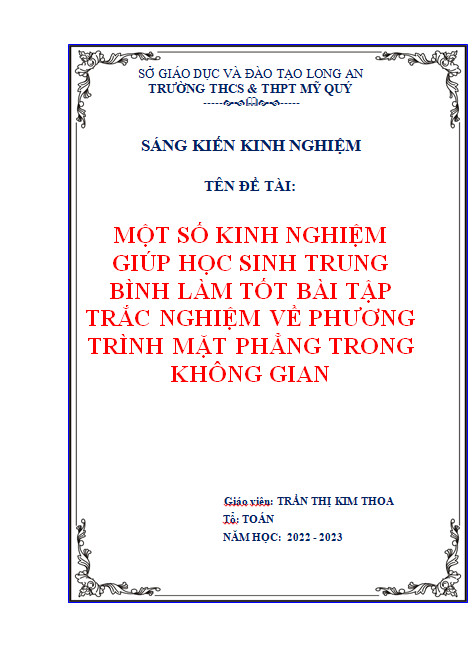 SỞ GIÁO DỤC VÀ ĐÀO TẠO LONG AN
TRƯỜNG THCS & THPT MỸ QUÝ

SÁNG KIẾN KINH NGHIỆM

TÊN ĐỀ TÀI:

MỘT SỐ KINH NGHIỆM GIÚP HỌC SINH TRUNG BÌNH LÀM TỐT BÀI TẬP TRẮC NGHIỆM VỀ PHƯƠNG TRÌNH MẶT PHẲNG TRONG KHÔNG GIAN

Giáo viên: TRẦN THỊ KIM THOA
Tổ: TOÁN
NĂM HỌC: 2022 - 2023